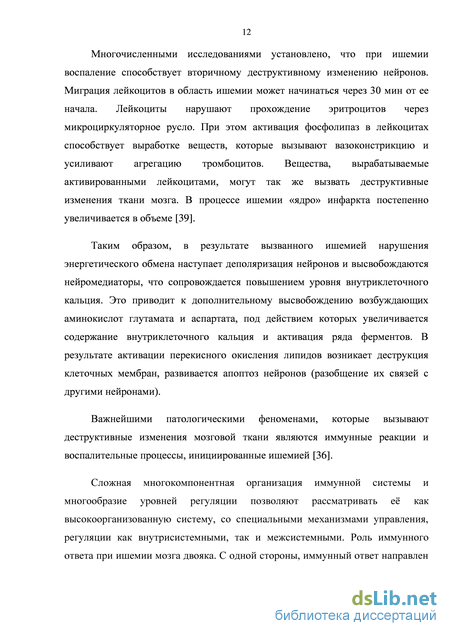 12

Многочисленными исследованиями установлено, что при ишемии воспаление способствует вторичному деструктивному изменению нейронов. Миграция лейкоцитов в область ишемии может начинаться через 30 мин от ее начала. Лейкоциты нарушают прохождение эритроцитов через микроциркуляторное русло. При этом активация фосфолипаз в лейкоцитах способствует выработке веществ, которые вызывают вазоконстрикцию и усиливают агрегацию тромбоцитов. Вещества, вырабатываемые активированными лейкоцитами, могут так же вызвать деструктивные изменения ткани мозга. В процессе ишемии «ядро» инфаркта постепенно увеличивается в объеме [39].

Таким образом, в результате вызванного ишемией нарушения энергетического обмена наступает деполяризация нейронов и высвобождаются нейромедиаторы, что сопровождается повышением уровня внутриклеточного кальция. Это приводит к дополнительному высвобождению возбуждающих аминокислот глутамата и аспартата, под действием которых увеличивается содержание внутриклеточного кальция и активация ряда ферментов. В результате активации перекисного окисления липидов возникает деструкция клеточных мембран, развивается апоптоз нейронов (разобщение их связей с другими нейронами).

Важнейшими патологическими феноменами, которые вызывают деструктивные изменения мозговой ткани являются иммунные реакции и воспалительные процессы, инициированные ишемией [36].

Сложная многокомпонентная организация иммунной системы и многообразие уровней регуляции позволяют рассматривать её как высокоорганизованную систему, со специальными механизмами управления, регуляции как внутрисистемными, так и межсистемными. Роль иммунного ответа при ишемии мозга двояка. С одной стороны, иммунный ответ направлен

dsLib.net
библиотека диссертаций